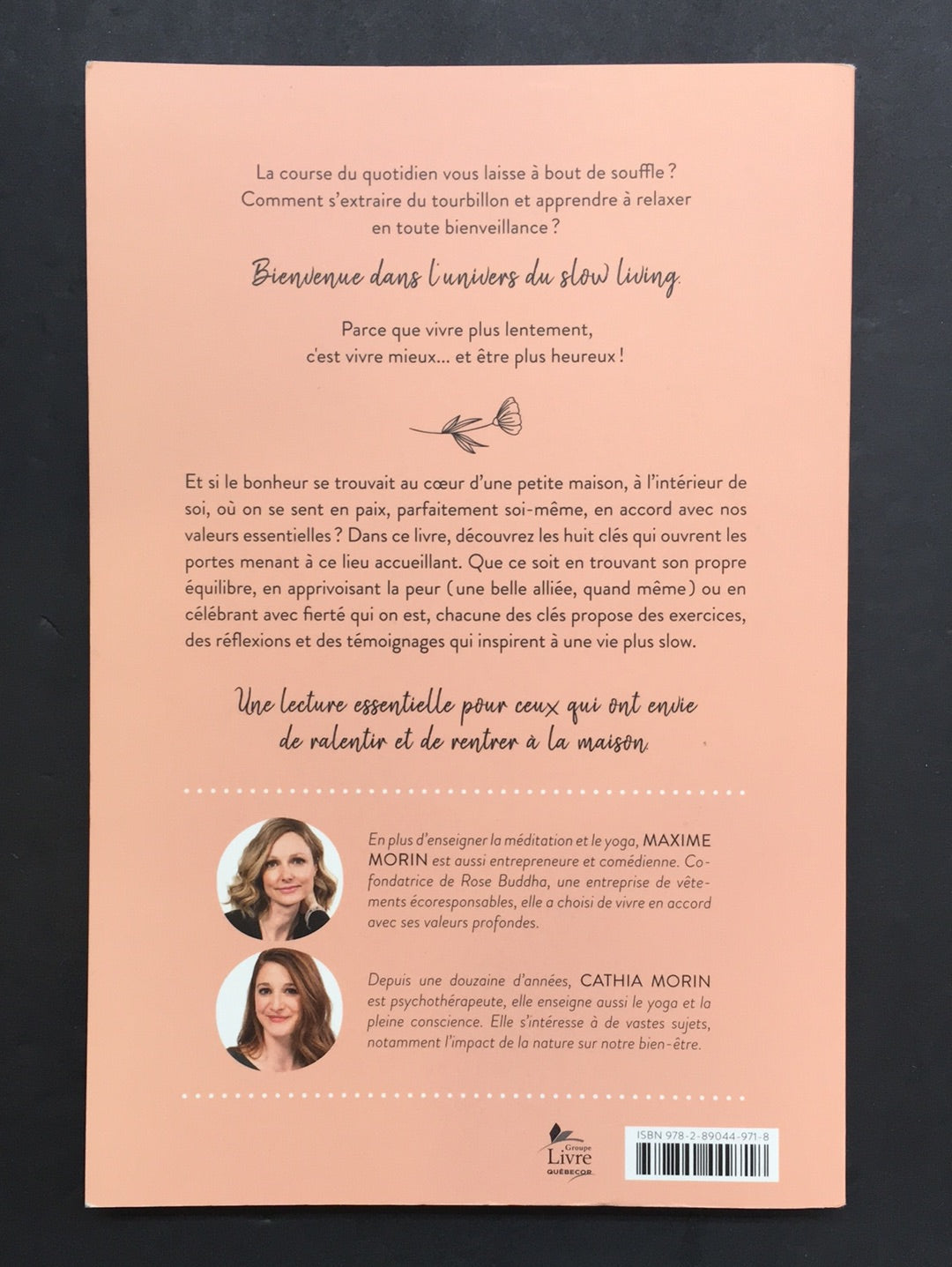 La course du quotidien vous laisse à bout de souffle ? Comment s'extraire du tourbillon et apprendre à relaxer en toute bienveillance ?

Bienvenue dans l'univers du slow living.

Parce que vivre plus lentement, c'est vivre mieux… et être plus heureux !

Et si le bonheur se trouvait au cœur d'une petite maison, à l'intérieur de soi, où on se sent en paix, parfaitement soi-même, en accord avec nos valeurs essentielles ? Dans ce livre, découvrez les huit clés qui ouvrent les portes menant à ce lieu accueillant. Que ce soit en trouvant son propre équilibre, en apprivoisant la peur (une belle alliée, quand même) ou en célébrant avec fierté qui on est, chacune des clés propose des exercices, des réflexions et des témoignages qui inspirent à une vie plus slow.

Une lecture essentielle pour ceux qui ont envie de ralentir et de rentrer à la maison.

En plus d'enseigner la méditation et le yoga, MAXIME MORIN est aussi entrepreneure et comédienne. Cofondatrice de Rose Buddha, une entreprise de vêtements écoresponsables, elle a choisi de vivre en accord avec ses valeurs profondes.

Depuis une douzaine d'années, CATHIA MORIN est psychothérapeute, elle enseigne aussi le yoga et la pleine conscience. Elle s'intéresse à de vastes sujets, notamment l'impact de la nature sur notre bien-être.

Groupe Livre QUÉBECOR

ISBN 978-2-89044-971-8